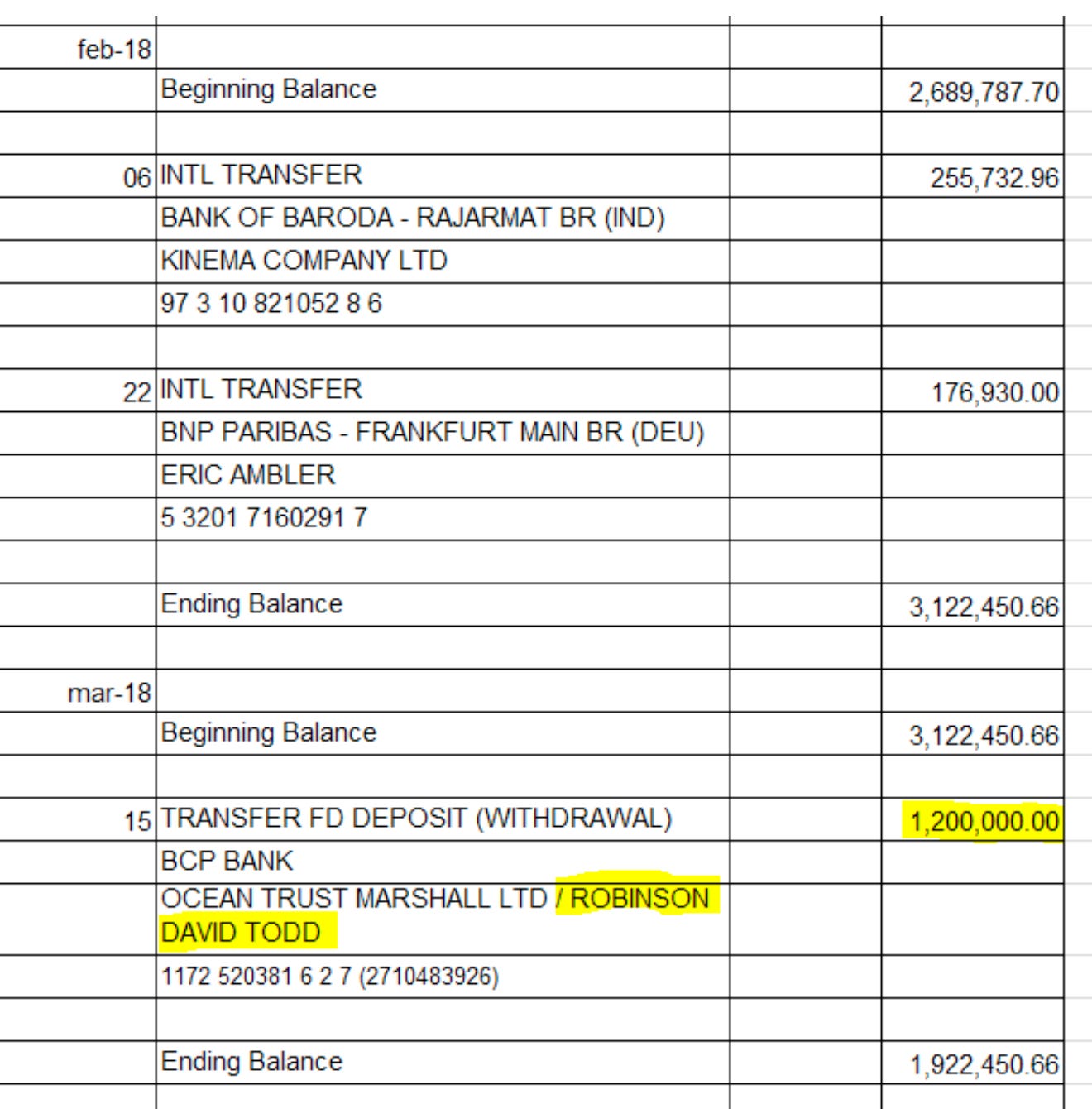 | | | | |
|---|---|---|---|
| feb-18 | | | |
| | Beginning Balance | | 2,689,787.70 |
| | | | |
| 06 | INTL TRANSFER | | 255,732.96 |
| | BANK OF BARODA - RAJARMAT BR (IND) | | |
| | KINEMA COMPANY LTD | | |
| | 97 3 10 821052 8 6 | | |
| | | | |
| 22 | INTL TRANSFER | | 176,930.00 |
| | BNP PARIBAS - FRANKFURT MAIN BR (DEU) | | |
| | ERIC AMBLER | | |
| | 5 3201 7160291 7 | | |
| | | | |
| | Ending Balance | | 3,122,450.66 |
| | | | |
| mar-18 | | | |
| | Beginning Balance | | 3,122,450.66 |
| | | | |
| 15 | TRANSFER FD DEPOSIT (WITHDRAWAL) | | 1,200,000.00 |
| | BCP BANK | | |
| | OCEAN TRUST MARSHALL LTD / ROBINSON DAVID TODD | | |
| | 1172 520381 6 2 7 (2710483926) | | |
| | | | |
| | Ending Balance | | 1,922,450.66 |